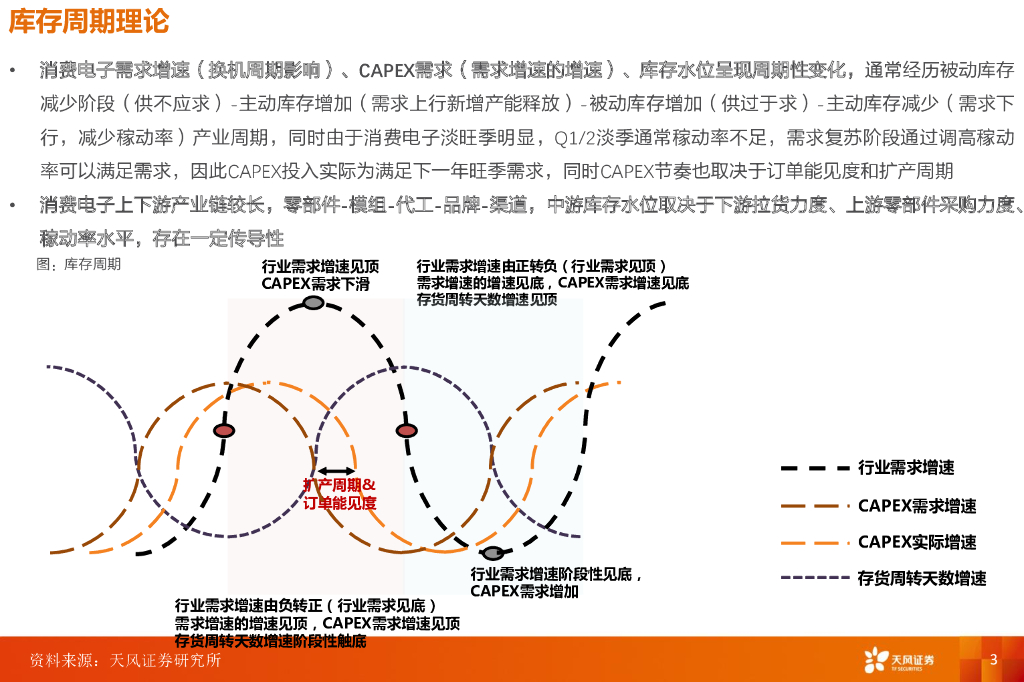 库存周期理论

• 消费电子需求增速（换机周期影响）、CAPEX需求（需求增速的增速）、库存水位呈现周期性变化，通常经历被动库存减少阶段（供不应求）-主动库存增加（需求上行新增产能释放）-被动库存增加（供过于求）-主动库存减少（需求下行，减少稼动率）产业周期，同时由于消费电子淡旺季明显，Q1/2淡季通常稼动率不足，需求复苏阶段通过调高稼动率可以满足需求，因此CAPEX投入实际为满足下一年旺季需求，同时CAPEX节奏也取决于订单能见度和扩产周期

• 消费电子上下游产业链较长，零部件-模组-代工-品牌-渠道，中游库存水位取决于下游拉货力度、上游零部件采购力度、稼动率水平，存在一定传导性

图：库存周期

行业需求增速见顶
CAPEX需求下滑

行业需求增速由正转负（行业需求见顶）
需求增速的增速见底，CAPEX需求增速见底
存货周转天数增速见顶

扩产周期&
订单能见度

行业需求增速阶段性见底，
CAPEX需求增加

行业需求增速由负转正（行业需求见底）
需求增速的增速见顶，CAPEX需求增速见顶
存货周转天数增速阶段性触底

行业需求增速
CAPEX需求增速
CAPEX实际增速
存货周转天数增速

资料来源：天风证券研究所

天风证券
TF SECURITIES

3